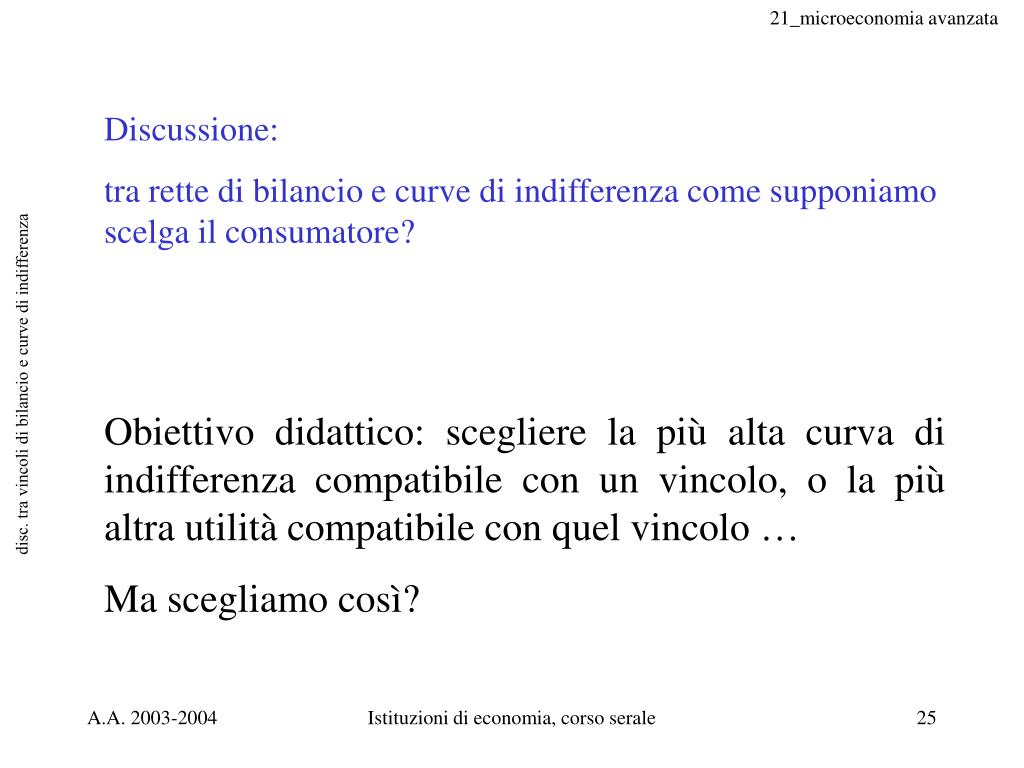 21_microeconomia avanzata

disc. tra vincoli di bilancio e curve di indifferenza

Discussione:

tra rette di bilancio e curve di indifferenza come supponiamo scelga il consumatore?

Obiettivo didattico: scegliere la più alta curva di indifferenza compatibile con un vincolo, o la più altra utilità compatibile con quel vincolo …

Ma scegliamo così?

A.A. 2003-2004

Istituzioni di economia, corso serale

25